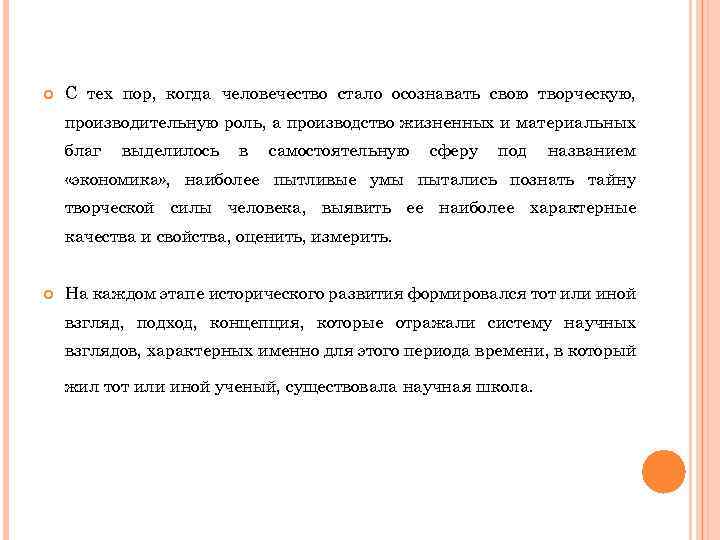 С тех пор, когда человечество стало осознавать свою творческую, производительную роль, а производство жизненных и материальных благ выделилось в самостоятельную сферу под названием «экономика», наиболее пытливые умы пытались познать тайну творческой силы человека, выявить ее наиболее характерные качества и свойства, оценить, измерить.

На каждом этапе исторического развития формировался тот или иной взгляд, подход, концепция, которые отражали систему научных взглядов, характерных именно для этого периода времени, в который жил тот или иной ученый, существовала научная школа.